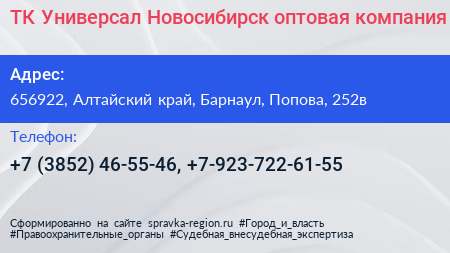 ТК Универсал Новосибирск оптовая компания

Адрес:
656922, Алтайский край, Барнаул, Попова, 252в

Телефон:
+7 (3852) 46-55-46, +7-923-722-61-55

Сформированно на сайте spravka-region.ru #Город_и_власть #Правоохранительные_органы #Судебная_внесудебная_экспертиза